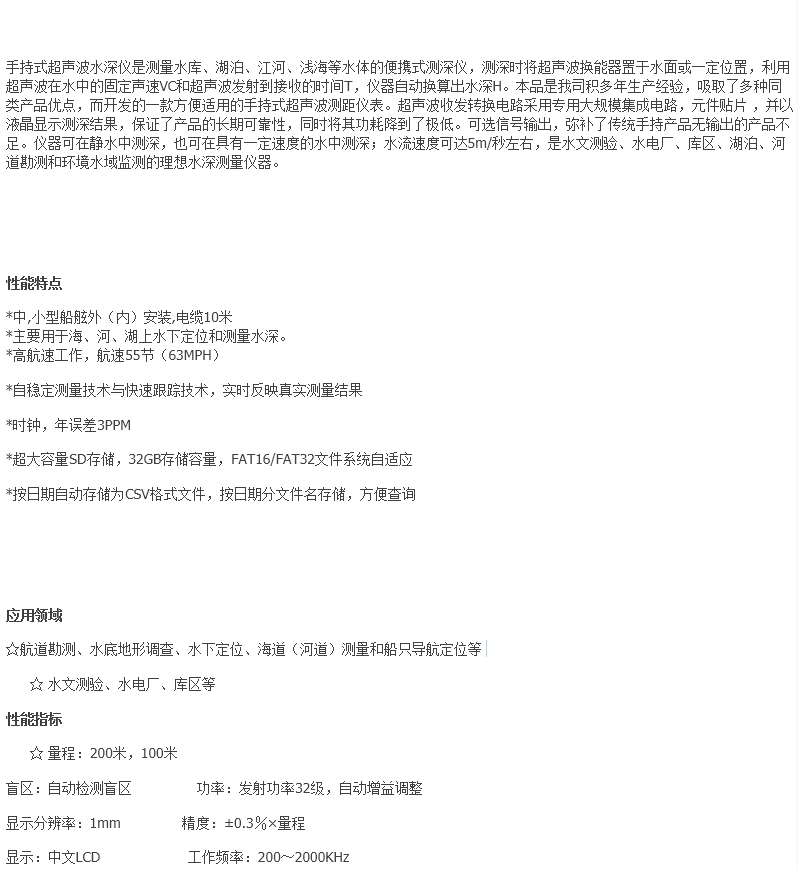 手持式超声波水深仪是测量水库、湖泊、江河、浅海等水体的便携式测深仪，测深时将超声波换能器置于水面或一定位置，利用超声波在水中的固定声速VC和超声波发射到接收的时间T，仪器自动换算出水深H。本品是我司积多年生产经验，吸取了多种同类产品优点，而开发的一款方便适用的手持式超声波测距仪表。超声波收发转换电路采用专用大规模集成电路，元件贴片，并以液晶显示测深结果，保证了产品的长期可靠性，同时将其功耗降到了极低。可选信号输出，弥补了传统手持产品无输出的产品不足。仪器可在静水中测深，也可在具有一定速度的水中测深；水流速度可达5m/秒左右，是水文测验、水电厂、库区、湖泊、河道勘测和环境水域监测的理想水深测量仪器。

性能特点

*中,小型船舷外（内）安装,电缆10米
*主要用于海、河、湖上水下定位和测量水深。
*高航速工作，航速55节（63MPH）

*自稳定测量技术与快速跟踪技术，实时反映真实测量结果

*时钟，年误差3PPM

*超大容量SD存储，32GB存储容量，FAT16/FAT32文件系统自适应

*按日期自动存储为CSV格式文件，按日期分文件名存储，方便查询

应用领域

☆航道勘测、水底地形调查、水下定位、海道（河道）测量和船只导航定位等

☆ 水文测验、水电厂、库区等

性能指标

☆ 量程：200米，100米

盲区：自动检测盲区　　功率：发射功率32级，自动增益调整

显示分辨率：1mm　　精度：±0.3%×量程

显示：中文LCD　　工作频率：200～2000KHz